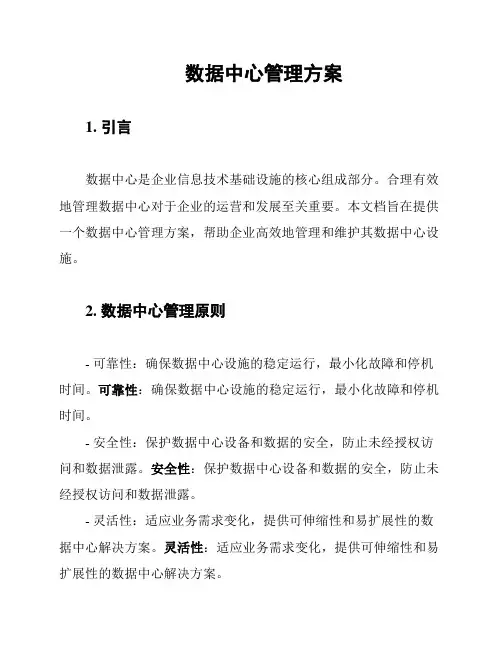 数据中心管理方案

1. 引言

数据中心是企业信息技术基础设施的核心组成部分。合理有效地管理数据中心对于企业的运营和发展至关重要。本文档旨在提供一个数据中心管理方案，帮助企业高效地管理和维护其数据中心设施。

2. 数据中心管理原则

- 可靠性：确保数据中心设施的稳定运行，最小化故障和停机时间。可靠性：确保数据中心设施的稳定运行，最小化故障和停机时间。

- 安全性：保护数据中心设备和数据的安全，防止未经授权访问和数据泄露。安全性：保护数据中心设备和数据的安全，防止未经授权访问和数据泄露。

- 灵活性：适应业务需求变化，提供可伸缩性和易扩展性的数据中心解决方案。灵活性：适应业务需求变化，提供可伸缩性和易扩展性的数据中心解决方案。